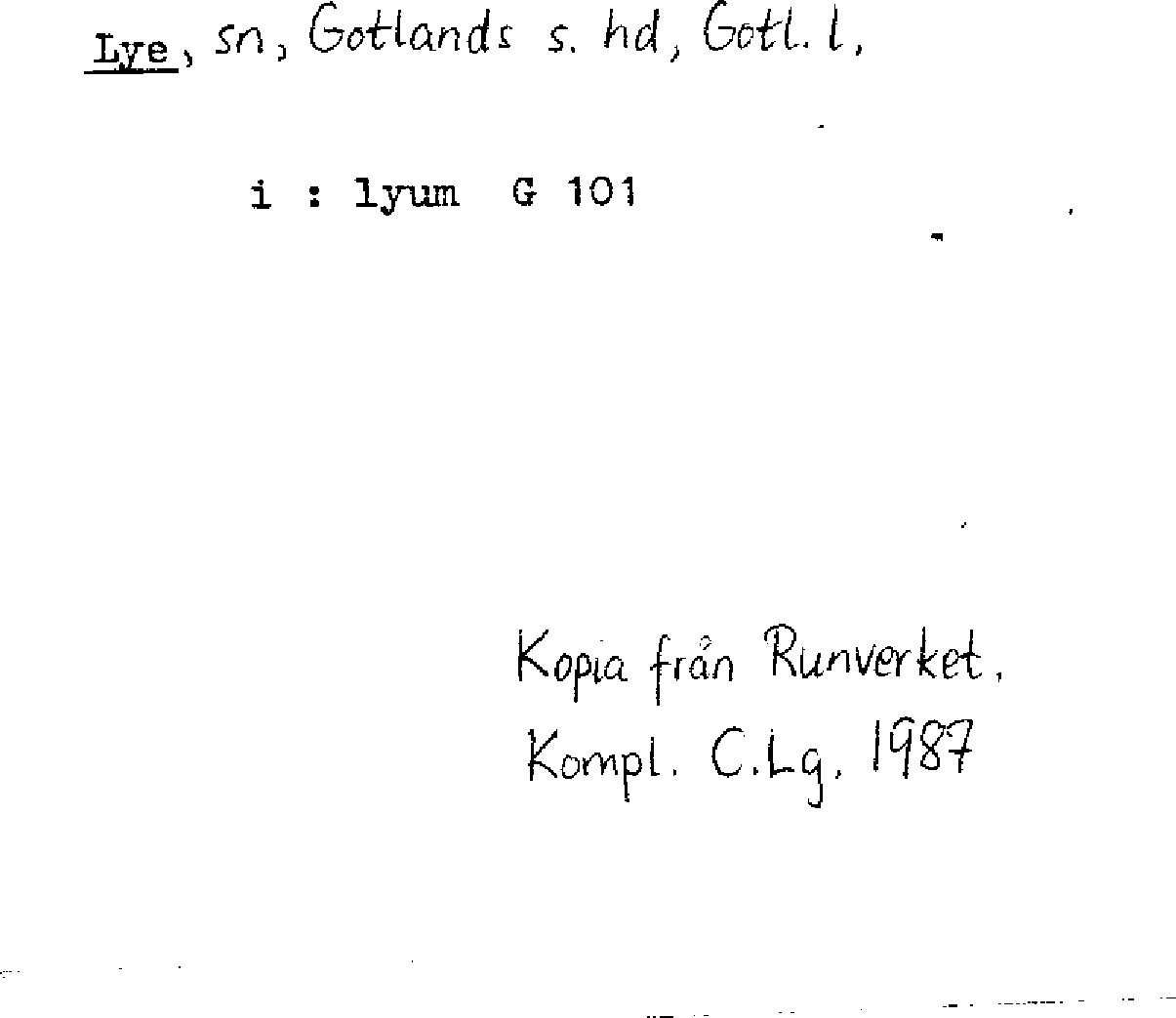 Lye, sn, Gotlands s. hd, Gotl. l,

i : lyum G 101

Kopia från Runverket,
Kompl. C.Lg. 1987